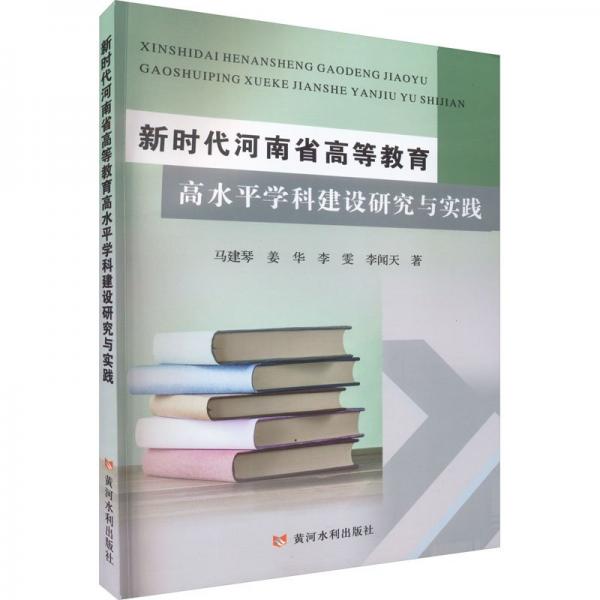 新时代河南省高等教育高水平学科建设研究与实践

黄河水利出版社

XINSHIDAI HENANSHENG GAODENG JIAOYU GAOSHUIPING XUEKE JIANSHE YANJIU YU SHIJIAN

新时代河南省高等教育

高水平学科建设研究与实践

马建琴 姜 华 李 雯 李闻天 著

黄河水利出版社